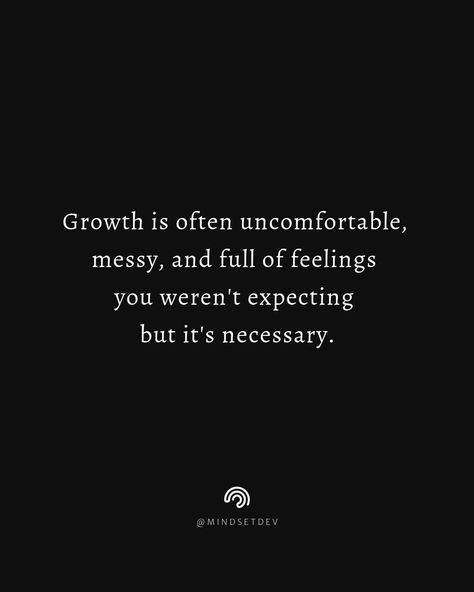 Growth is often uncomfortable, messy, and full of feelings you weren't expecting but it's necessary.

@MINDSETDEV